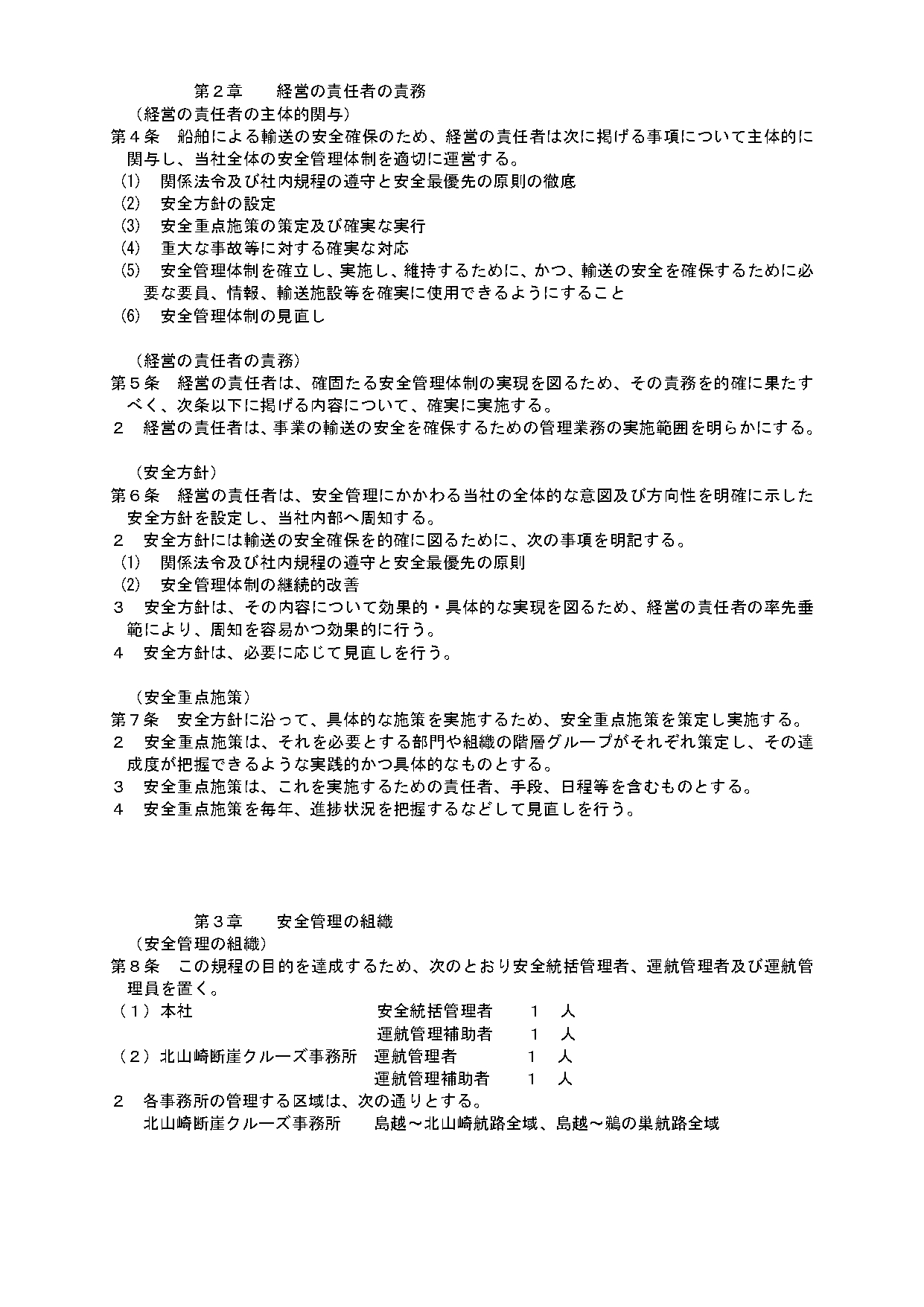 第２章　　経営の責任者の責務

（経営の責任者の主体的関与）

第４条　船舶による輸送の安全確保のため、経営の責任者は次に掲げる事項について主体的に関与し、当社全体の安全管理体制を適切に運営する。

(1)　関係法令及び社内規程の遵守と安全最優先の原則の徹底

(2)　安全方針の設定

(3)　安全重点施策の策定及び確実な実行

(4)　重大な事故等に対する確実な対応

(5)　安全管理体制を確立し、実施し、維持するために、かつ、輸送の安全を確保するために必要な要員、情報、輸送施設等を確実に使用できるようにすること

(6)　安全管理体制の見直し

（経営の責任者の責務）

第５条　経営の責任者は、確固たる安全管理体制の実現を図るため、その責務を的確に果たすべく、次条以下に掲げる内容について、確実に実施する。

２　経営の責任者は、事業の輸送の安全を確保するための管理業務の実施範囲を明らかにする。

（安全方針）

第６条　経営の責任者は、安全管理にかかわる当社の全体的な意図及び方向性を明確に示した安全方針を設定し、当社内部へ周知する。

２　安全方針には輸送の安全確保を的確に図るために、次の事項を明記する。

(1)　関係法令及び社内規程の遵守と安全最優先の原則

(2)　安全管理体制の継続的改善

３　安全方針は、その内容について効果的・具体的な実現を図るため、経営の責任者の率先垂範により、周知を容易かつ効果的に行う。

４　安全方針は、必要に応じて見直しを行う。

（安全重点施策）

第７条　安全方針に沿って、具体的な施策を実施するため、安全重点施策を策定し実施する。

２　安全重点施策は、それを必要とする部門や組織の階層グループがそれぞれ策定し、その達成度が把握できるような実践的かつ具体的なものとする。

３　安全重点施策は、これを実施するための責任者、手段、日程等を含むものとする。

４　安全重点施策を毎年、進捗状況を把握するなどして見直しを行う。

第３章　　安全管理の組織

（安全管理の組織）

第８条　この規程の目的を達成するため、次のとおり安全統括管理者、運航管理者及び運航管理員を置く。

（１）本社　　安全統括管理者　１　人
　　　　　　　運航管理補助者　１　人
（２）北山崎断崖クルーズ事務所　運航管理者　１　人
　　　　　　　運航管理補助者　１　人

２　各事務所の管理する区域は、次の通りとする。

北山崎断崖クルーズ事務所　　島越～北山崎航路全域、島越～鵜の巣航路全域